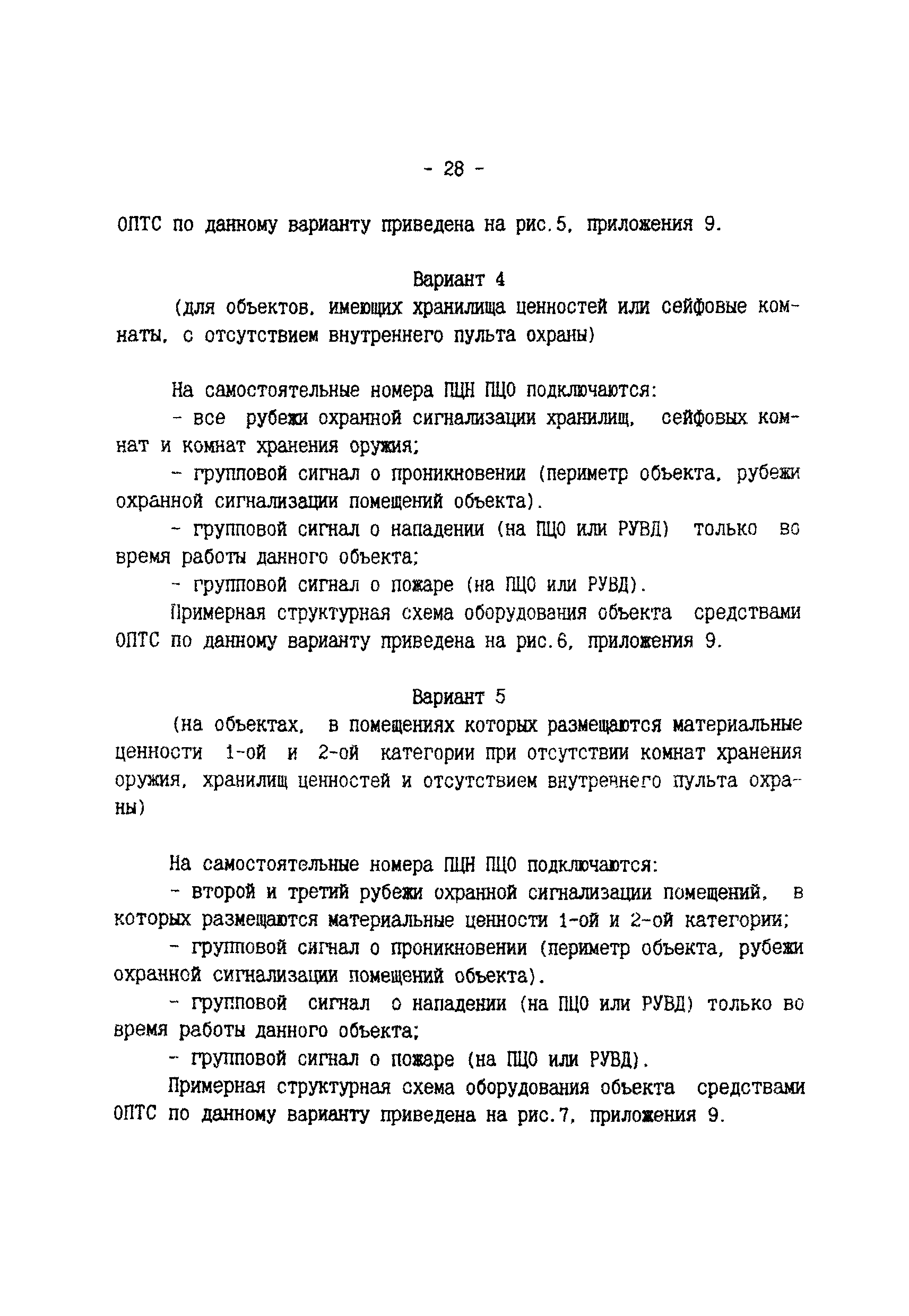 - 28 -

ОПТС по данному варианту приведена на рис.5, приложения 9.

Вариант 4

(для объектов, имеющих хранилища ценностей или сейфовые комнаты, с отсутствием внутреннего пульта охраны)

На самостоятельные номера ПЦН ПЦО подключаются:

- все рубежи охранной сигнализации хранилищ, сейфовых комнат и комнат хранения оружия;

- групповой сигнал о проникновении (периметр объекта, рубежи охранной сигнализации помещений объекта).

- групповой сигнал о нападении (на ПЦО или РУВД) только во время работы данного объекта;

- групповой сигнал о пожаре (на ПЦО или РУВД).

Примерная структурная схема оборудования объекта средствами ОПТС по данному варианту приведена на рис.6, приложения 9.

Вариант 5

(на объектах, в помещениях которых размещаются материальные ценности 1-ой и 2-ой категории при отсутствии комнат хранения оружия, хранилищ ценностей и отсутствием внутреннего пульта охраны)

На самостоятельные номера ПЦН ПЦО подключаются:

- второй и третий рубежи охранной сигнализации помещений, в которых размещаются материальные ценности 1-ой и 2-ой категории;

- групповой сигнал о проникновении (периметр объекта, рубежи охранной сигнализации помещений объекта).

- групповой сигнал о нападении (на ПЦО или РУВД) только во время работы данного объекта;

- групповой сигнал о пожаре (на ПЦО или РУВД).

Примерная структурная схема оборудования объекта средствами ОПТС по данному варианту приведена на рис.7, приложения 9.